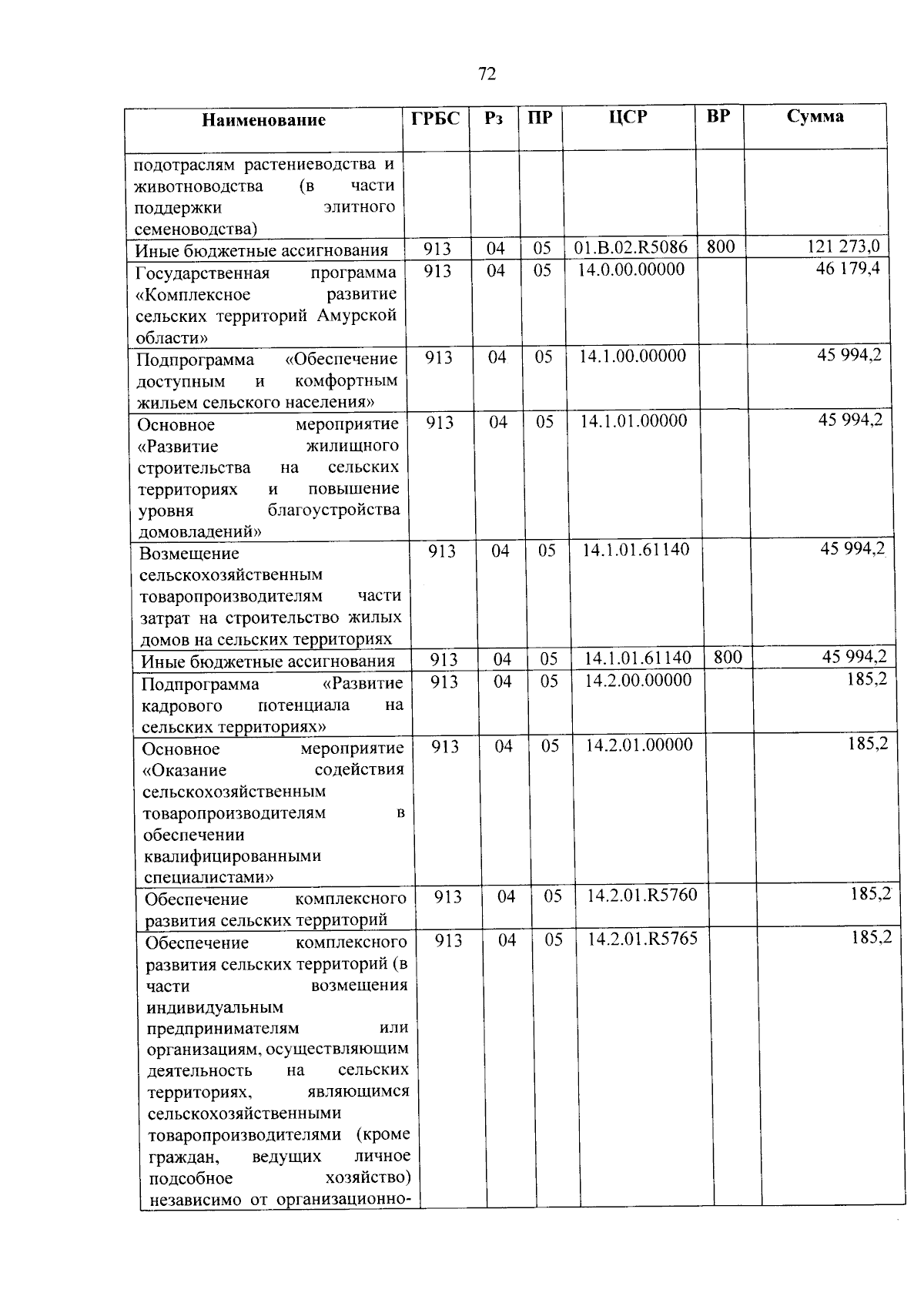 72

| Наименование | ГРБС | Рз | ПР | ЦСР | ВР | Сумма |
|---|---|---|---|---|---|---|
| подотраслям растениеводства и животноводства (в части поддержки элитного семеноводства) | | | | | | |
| Иные бюджетные ассигнования | 913 | 04 | 05 | 01.В.02.R5086 | 800 | 121 273,0 |
| Государственная программа «Комплексное развитие сельских территорий Амурской области» | 913 | 04 | 05 | 14.0.00.00000 | | 46 179,4 |
| Подпрограмма «Обеспечение доступным и комфортным жильем сельского населения» | 913 | 04 | 05 | 14.1.00.00000 | | 45 994,2 |
| Основное мероприятие «Развитие жилищного строительства на сельских территориях и повышение уровня благоустройства домовладений» | 913 | 04 | 05 | 14.1.01.00000 | | 45 994,2 |
| Возмещение сельскохозяйственным товаропроизводителям части затрат на строительство жилых домов на сельских территориях | 913 | 04 | 05 | 14.1.01.61140 | | 45 994,2 |
| Иные бюджетные ассигнования | 913 | 04 | 05 | 14.1.01.61140 | 800 | 45 994,2 |
| Подпрограмма «Развитие кадрового потенциала на сельских территориях» | 913 | 04 | 05 | 14.2.00.00000 | | 185,2 |
| Основное мероприятие «Оказание содействия сельскохозяйственным товаропроизводителям в обеспечении квалифицированными специалистами» | 913 | 04 | 05 | 14.2.01.00000 | | 185,2 |
| Обеспечение комплексного развития сельских территорий | 913 | 04 | 05 | 14.2.01.R5760 | | 185,2 |
| Обеспечение комплексного развития сельских территорий (в части возмещения индивидуальным предпринимателям или организациям, осуществляющим деятельность на сельских территориях, являющимся сельскохозяйственными товаропроизводителями (кроме граждан, ведущих личное подсобное хозяйство) независимо от организационно- | 913 | 04 | 05 | 14.2.01.R5765 | | 185,2 |